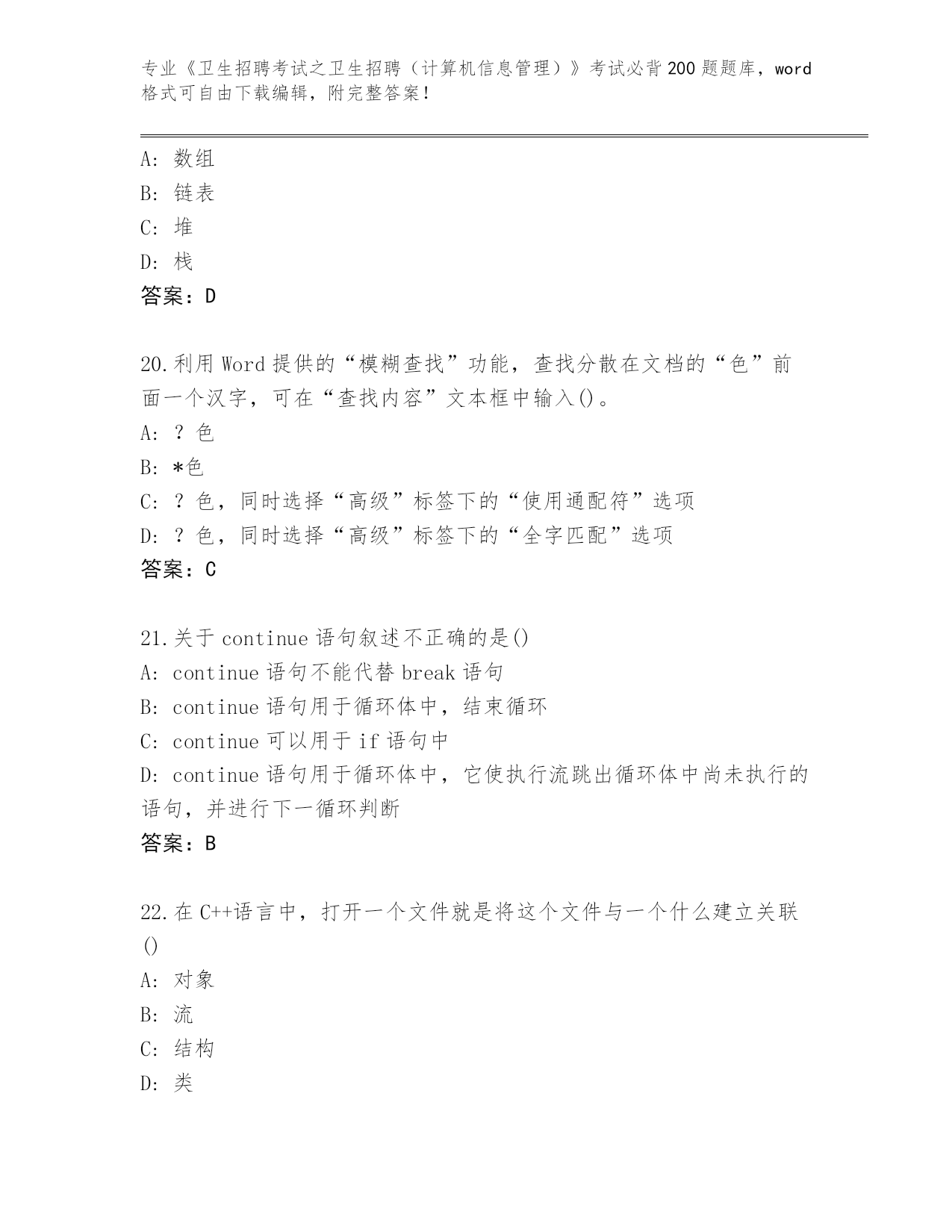 专业《卫生招聘考试之卫生招聘（计算机信息管理）》考试必背200题题库，word格式可自由下载编辑，附完整答案！

A：数组
B：链表
C：堆
D：栈
答案：D

20.利用Word提供的“模糊查找”功能，查找分散在文档的“色”前面一个汉字，可在“查找内容”文本框中输入()。
A：？色
B：*色
C：？色，同时选择“高级”标签下的“使用通配符”选项
D：？色，同时选择“高级”标签下的“全字匹配”选项
答案：C

21.关于continue语句叙述不正确的是()
A：continue语句不能代替break语句
B：continue语句用于循环体中，结束循环
C：continue可以用于if语句中
D：continue语句用于循环体中，它使执行流跳出循环体中尚未执行的语句，并进行下一循环判断
答案：B

22.在C++语言中，打开一个文件就是将这个文件与一个什么建立关联()
A：对象
B：流
C：结构
D：类